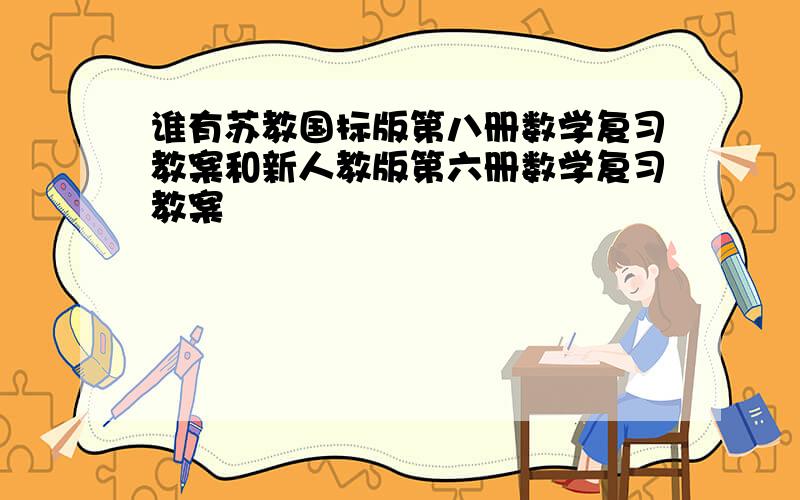 谁有苏教国标版第八册数学复习教案和新人教版第六册数学复习教案